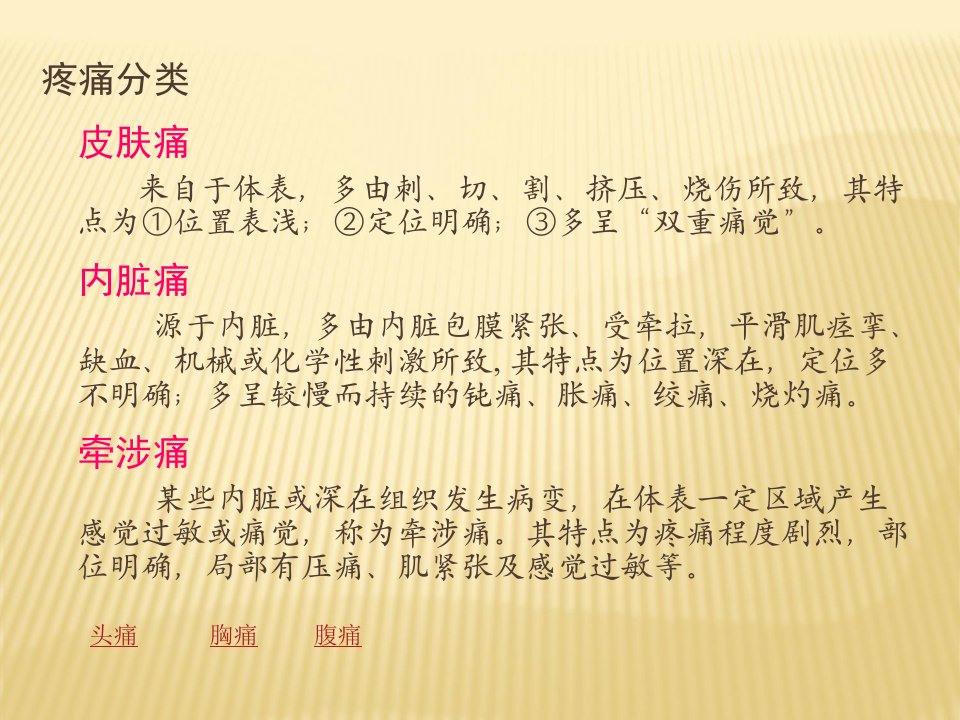 疼痛分类

皮肤痛

来自于体表，多由刺、切、割、挤压、烧伤所致，其特点为①位置表浅；②定位明确；③多呈“双重痛觉”。

内脏痛

源于内脏，多由内脏包膜紧张、受牵拉，平滑肌痉挛、缺血、机械或化学性刺激所致，其特点为位置深在，定位多不明确；多呈较慢而持续的钝痛、胀痛、绞痛、烧灼痛。

牵涉痛

某些内脏或深在组织发生病变，在体表一定区域产生感觉过敏或痛觉，称为牵涉痛。其特点为疼痛程度剧烈，部位明确，局部有压痛、肌紧张及感觉过敏等。

头痛 胸痛 腹痛